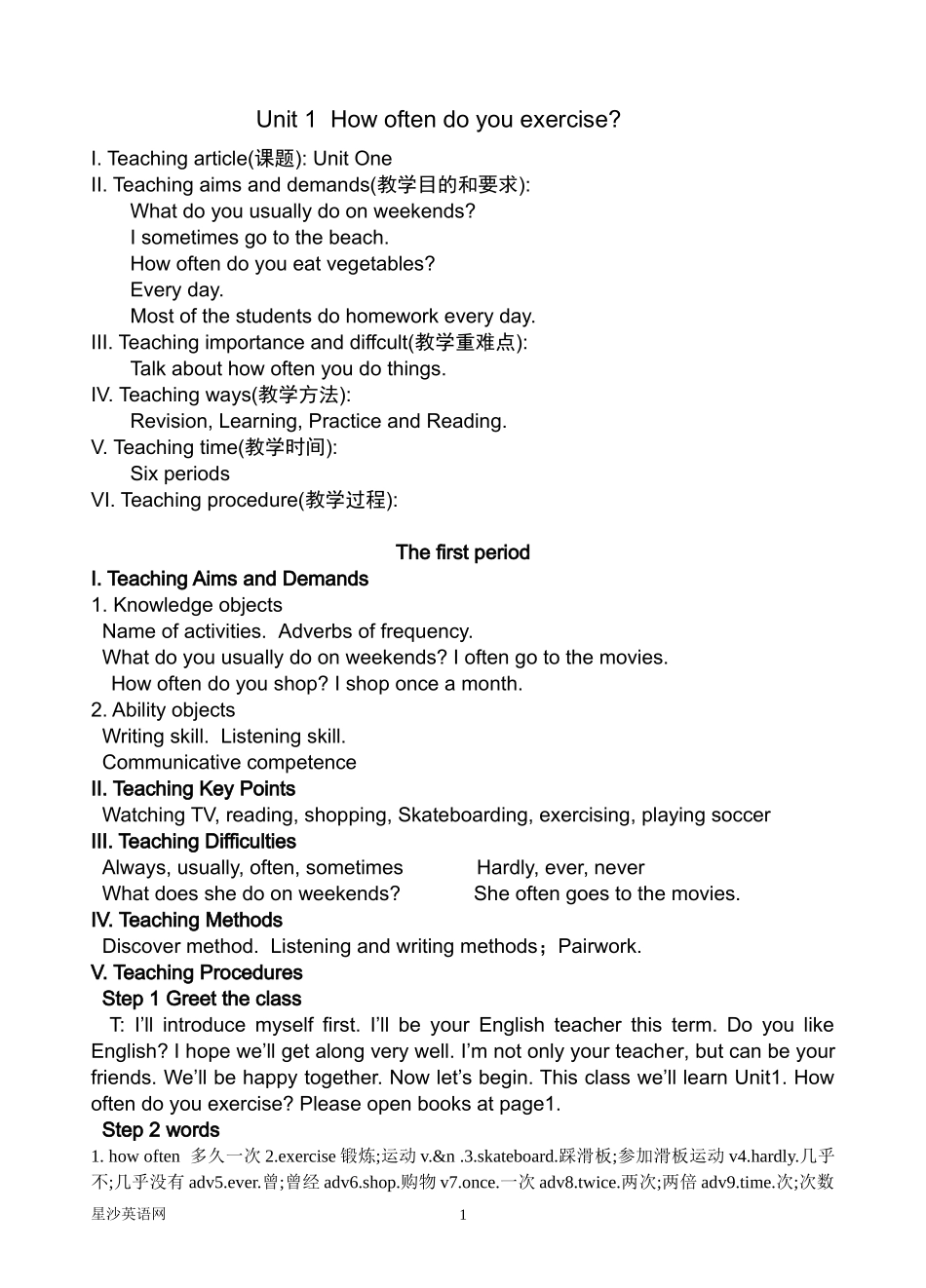 Unit 1 How often do you exercise?

I. Teaching article(课题): Unit One
II. Teaching aims and demands(教学目的和要求):
What do you usually do on weekends?
I sometimes go to the beach.
How often do you eat vegetables?
Every day.
Most of the students do homework every day.
III. Teaching importance and diffcult(教学重难点):
Talk about how often you do things.
IV. Teaching ways(教学方法):
Revision, Learning, Practice and Reading.
V. Teaching time(教学时间):
Six periods
VI. Teaching procedure(教学过程):

The first period
I. Teaching Aims and Demands
1. Knowledge objects
Name of activities. Adverbs of frequency.
What do you usually do on weekends? I often go to the movies.
How often do you shop? I shop once a month.
2. Ability objects
Writing skill. Listening skill.
Communicative competence
II. Teaching Key Points
Watching TV, reading, shopping, Skateboarding, exercising, playing soccer
III. Teaching Difficulties
Always, usually, often, sometimes Hardly, ever, never
What does she do on weekends? She often goes to the movies.
IV. Teaching Methods
Discover method. Listening and writing methods；Pairwork.
V. Teaching Procedures
Step 1 Greet the class
T: I'll introduce myself first. I'll be your English teacher this term. Do you like English? I hope we'll get along very well. I'm not only your teacher, but can be your friends. We'll be happy together. Now let's begin. This class we'll learn Unit1. How often do you exercise? Please open books at page1.
Step 2 words
1. how often 多久一次 2.exercise 锻炼;运动 v.&n .3.skateboard.踩滑板;参加滑板运动 v4.hardly.几乎不;几乎没有 adv5.ever.曾;曾经 adv6.shop.购物 v7.once.一次 adv8.twice.两次;两倍 adv9.time.次;次数

星沙英语网 1